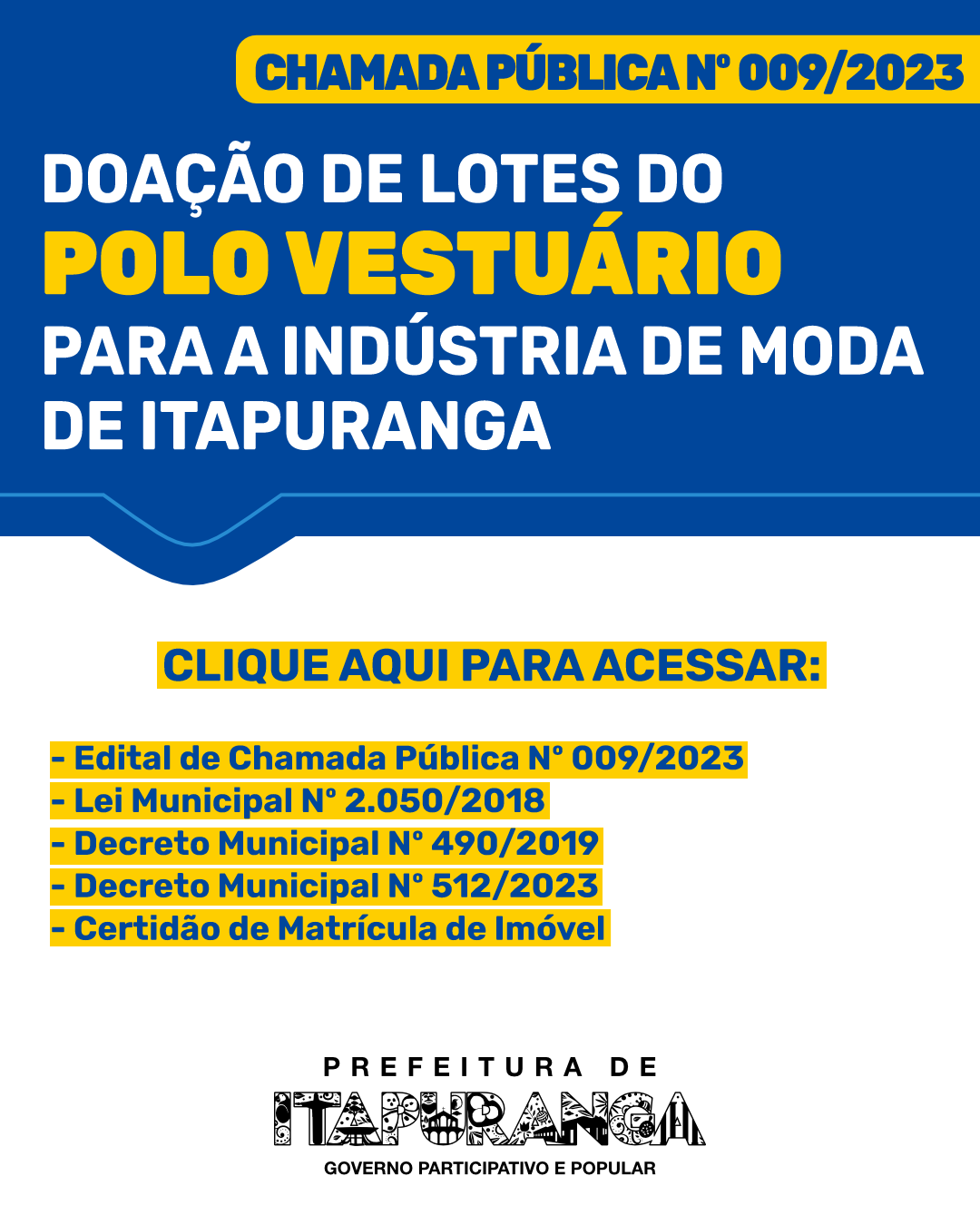 CHAMADA PÚBLICA Nº 009/2023

DOAÇÃO DE LOTES DO
POLO VESTUÁRIO
PARA A INDÚSTRIA DE MODA
DE ITAPURANGA

CLIQUE AQUI PARA ACESSAR:

- Edital de Chamada Pública Nº 009/2023
- Lei Municipal Nº 2.050/2018
- Decreto Municipal Nº 490/2019
- Decreto Municipal Nº 512/2023
- Certidão de Matrícula de Imóvel

PREFEITURA DE
ITAPURANGA
GOVERNO PARTICIPATIVO E POPULAR